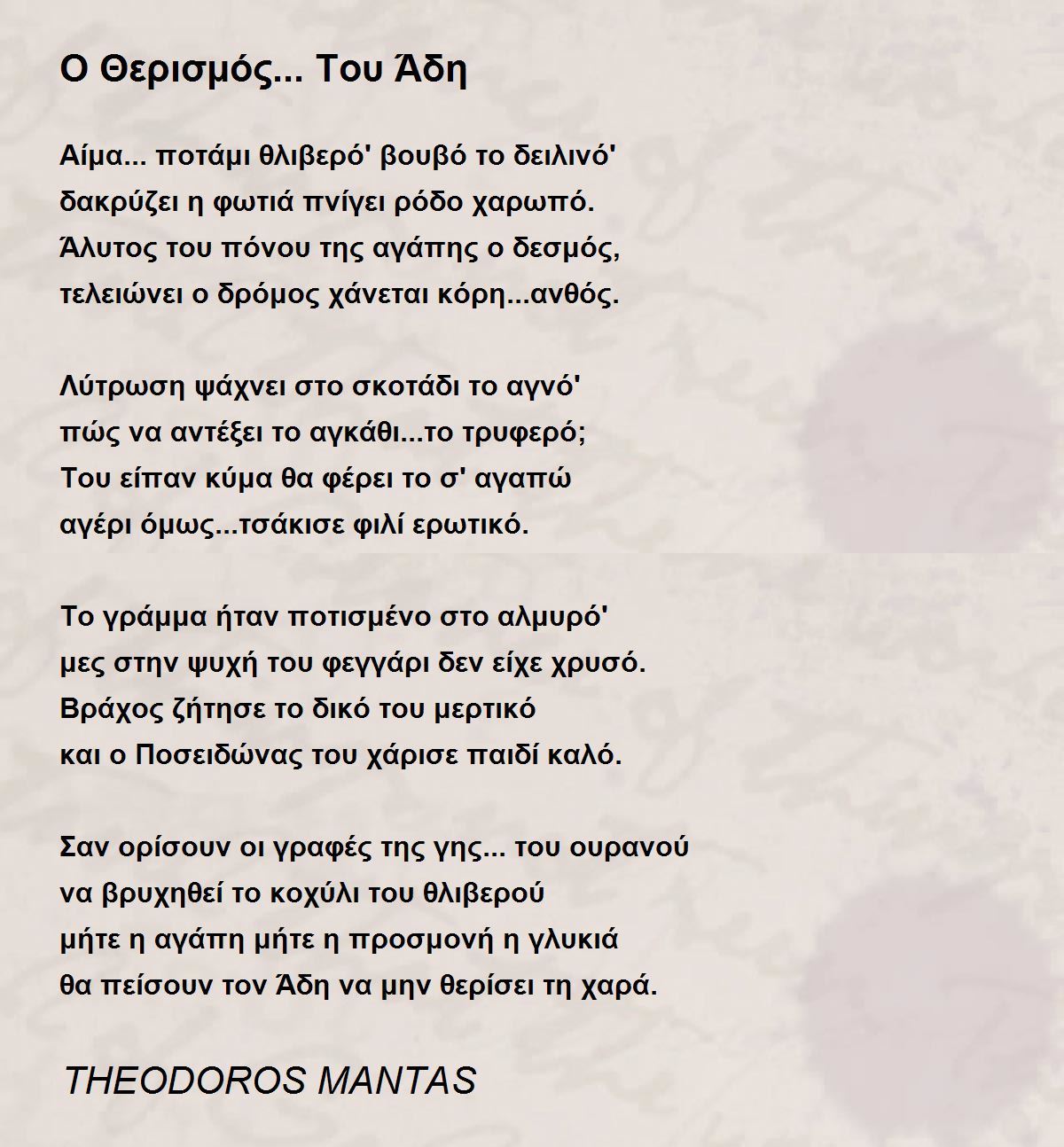 Ο Θερισμός... Του Άδη

Αίμα... ποτάμι θλιβερό' βουβό το δειλινό'
δακρύζει η φωτιά πνίγει ρόδο χαρωπό.
Άλυτος του πόνου της αγάπης ο δεσμός,
τελειώνει ο δρόμος χάνεται κόρη...ανθός.

Λύτρωση ψάχνει στο σκοτάδι το αγνό'
πώς να αντέξει το αγκάθι...το τρυφερό;
Του είπαν κύμα θα φέρει το σ' αγαπώ
αγέρι όμως...τσάκισε φιλί ερωτικό.

Το γράμμα ήταν ποτισμένο στο αλμυρό'
μες στην ψυχή του φεγγάρι δεν είχε χρυσό.
Βράχος ζήτησε το δικό του μερτικό
και ο Ποσειδώνας του χάρισε παιδί καλό.

Σαν ορίσουν οι γραφές της γης... του ουρανού
να βρυχηθεί το κοχύλι του θλιβερού
μήτε η αγάπη μήτε η προσμονή η γλυκιά
θα πείσουν τον Άδη να μην θερίσει τη χαρά.

THEODOROS MANTAS